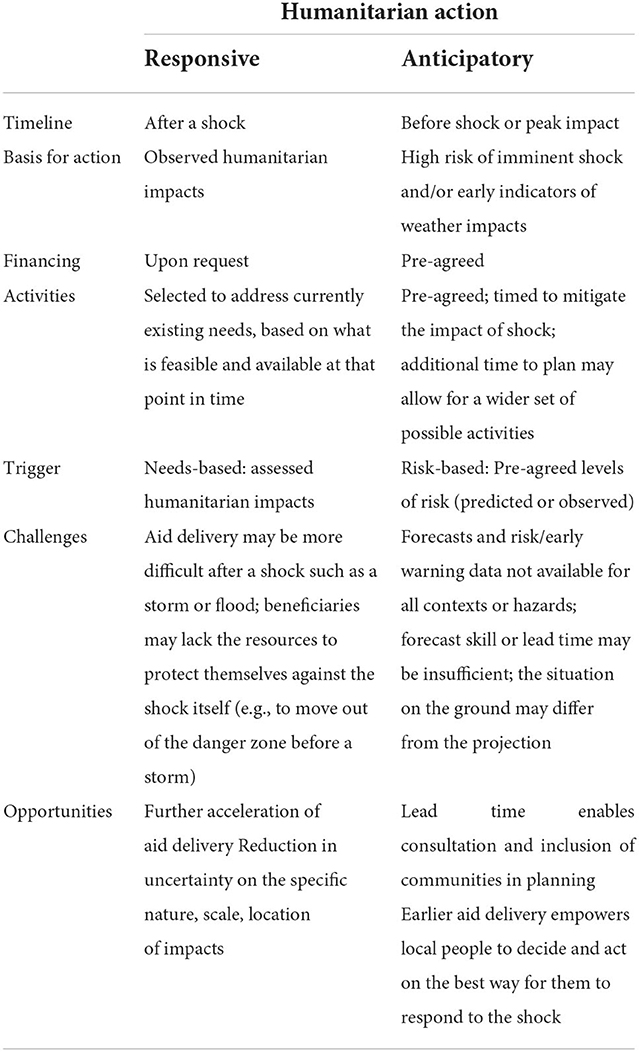 |  | Humanitarian action |  |
|---|---|---|
|  | **Responsive** | **Anticipatory** |
| Timeline | After a shock | Before shock or peak impact |
| Basis for action | Observed humanitarian impacts | High risk of imminent shock and/or early indicators of weather impacts |
| Financing | Upon request | Pre-agreed |
| Activities | Selected to address currently existing needs, based on what is feasible and available at that point in time | Pre-agreed; timed to mitigate the impact of shock; additional time to plan may allow for a wider set of possible activities |
| Trigger | Needs-based: assessed humanitarian impacts | Risk-based: Pre-agreed levels of risk (predicted or observed) |
| Challenges | Aid delivery may be more difficult after a shock such as a storm or flood; beneficiaries may lack the resources to protect themselves against the shock itself (e.g., to move out of the danger zone before a storm) | Forecasts and risk/early warning data not available for all contexts or hazards; forecast skill or lead time may be insufficient; the situation on the ground may differ from the projection |
| Opportunities | Further acceleration of aid delivery Reduction in uncertainty on the specific nature, scale, location of impacts | Lead time enables consultation and inclusion of communities in planning Earlier aid delivery empowers local people to decide and act on the best way for them to respond to the shock |